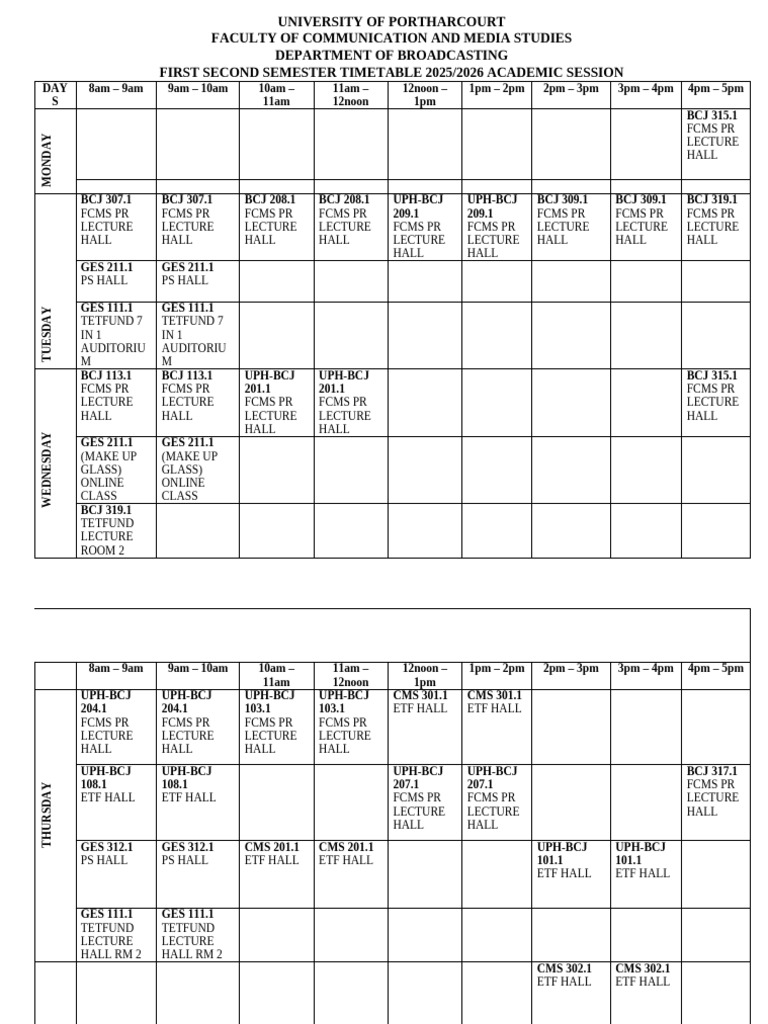 UNIVERSITY OF PORTHARCOURT
FACULTY OF COMMUNICATION AND MEDIA STUDIES
DEPARTMENT OF BROADCASTING
FIRST SECOND SEMESTER TIMETABLE 2025/2026 ACADEMIC SESSION

| DAYS | 8am – 9am | 9am – 10am | 10am – 11am | 11am – 12noon | 12noon – 1pm | 1pm – 2pm | 2pm – 3pm | 3pm – 4pm | 4pm – 5pm |
|---|---|---|---|---|---|---|---|---|---|
| MONDAY | | | | | | | | | BCJ 315.1 FCMS PR LECTURE HALL |
| TUESDAY | BCJ 307.1 FCMS PR LECTURE HALL | BCJ 307.1 FCMS PR LECTURE HALL | BCJ 208.1 FCMS PR LECTURE HALL | BCJ 208.1 FCMS PR LECTURE HALL | UPH-BCJ 209.1 FCMS PR LECTURE HALL | UPH-BCJ 209.1 FCMS PR LECTURE HALL | BCJ 309.1 FCMS PR LECTURE HALL | BCJ 309.1 FCMS PR LECTURE HALL | BCJ 319.1 FCMS PR LECTURE HALL |
| | GES 211.1 PS HALL | GES 211.1 PS HALL | | | | | | | |
| | GES 111.1 TETFUND 7 IN 1 AUDITORIUM | GES 111.1 TETFUND 7 IN 1 AUDITORIUM | | | | | | | |
| WEDNESDAY | BCJ 113.1 FCMS PR LECTURE HALL | BCJ 113.1 FCMS PR LECTURE HALL | UPH-BCJ 201.1 FCMS PR LECTURE HALL | UPH-BCJ 201.1 FCMS PR LECTURE HALL | | | | | BCJ 315.1 FCMS PR LECTURE HALL |
| | GES 211.1 (MAKE UP GLASS) ONLINE CLASS | GES 211.1 (MAKE UP GLASS) ONLINE CLASS | | | | | | | |
| | BCJ 319.1 TETFUND LECTURE ROOM 2 | | | | | | | | |

| | 8am – 9am | 9am – 10am | 10am – 11am | 11am – 12noon | 12noon – 1pm | 1pm – 2pm | 2pm – 3pm | 3pm – 4pm | 4pm – 5pm |
|---|---|---|---|---|---|---|---|---|---|
| THURSDAY | UPH-BCJ 204.1 FCMS PR LECTURE HALL | UPH-BCJ 204.1 FCMS PR LECTURE HALL | UPH-BCJ 103.1 FCMS PR LECTURE HALL | UPH-BCJ 103.1 FCMS PR LECTURE HALL | CMS 301.1 ETF HALL | CMS 301.1 ETF HALL | | | |
| | UPH-BCJ 108.1 ETF HALL | UPH-BCJ 108.1 ETF HALL | | | UPH-BCJ 207.1 FCMS PR LECTURE HALL | UPH-BCJ 207.1 FCMS PR LECTURE HALL | | | BCJ 317.1 FCMS PR LECTURE HALL |
| | GES 312.1 PS HALL | GES 312.1 PS HALL | CMS 201.1 ETF HALL | CMS 201.1 ETF HALL | | | UPH-BCJ 101.1 ETF HALL | UPH-BCJ 101.1 ETF HALL | |
| | GES 111.1 TETFUND LECTURE HALL RM 2 | GES 111.1 TETFUND LECTURE HALL RM 2 | | | | | | | |
| | | | | | | | CMS 302.1 ETF HALL | CMS 302.1 ETF HALL | |